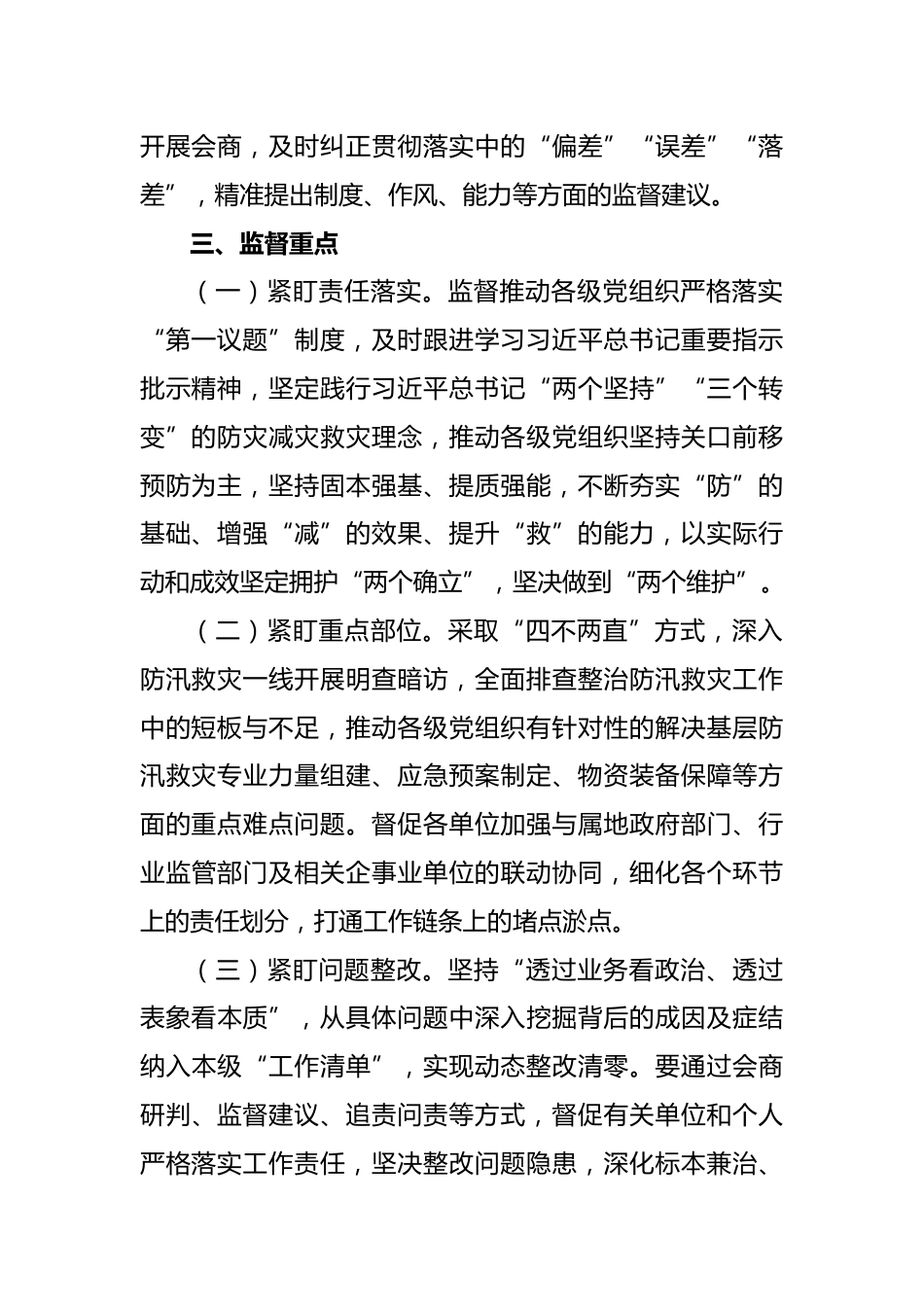 开展会商，及时纠正贯彻落实中的“偏差”“误差”“落差”，精准提出制度、作风、能力等方面的监督建议。

三、监督重点

（一）紧盯责任落实。监督推动各级党组织严格落实“第一议题”制度，及时跟进学习习近平总书记重要指示批示精神，坚定践行习近平总书记“两个坚持”“三个转变”的防灾减灾救灾理念，推动各级党组织坚持关口前移预防为主，坚持固本强基、提质强能，不断夯实“防”的基础、增强“减”的效果、提升“救”的能力，以实际行动和成效坚定拥护“两个确立”，坚决做到“两个维护”。

（二）紧盯重点部位。采取“四不两直”方式，深入防汛救灾一线开展明查暗访，全面排查整治防汛救灾工作中的短板与不足，推动各级党组织有针对性的解决基层防汛救灾专业力量组建、应急预案制定、物资装备保障等方面的重点难点问题。督促各单位加强与属地政府部门、行业监管部门及相关企事业单位的联动协同，细化各个环节上的责任划分，打通工作链条上的堵点淤点。

（三）紧盯问题整改。坚持“透过业务看政治、透过表象看本质”，从具体问题中深入挖掘背后的成因及症结纳入本级“工作清单”，实现动态整改清零。要通过会商研判、监督建议、追责问责等方式，督促有关单位和个人严格落实工作责任，坚决整改问题隐患，深化标本兼治、